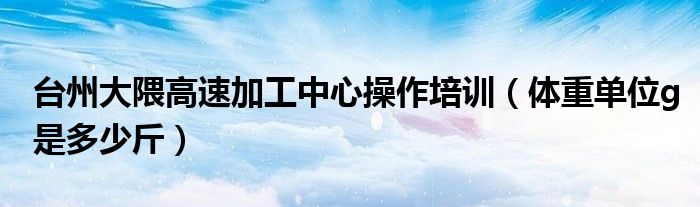 台州大隈高速加工中心操作培训（体重单位g是多少斤）